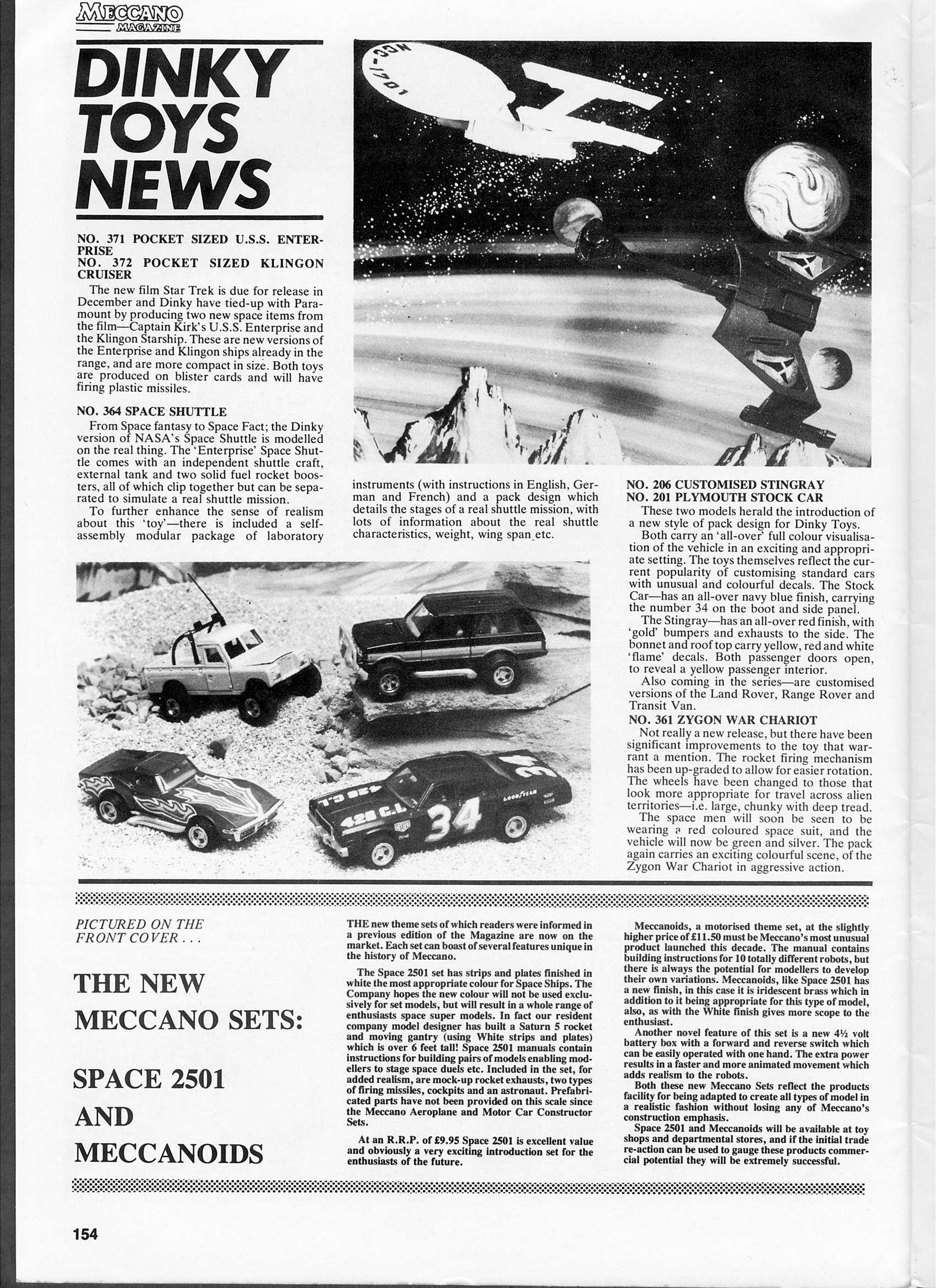 MECCANO MAGAZINE

DINKY TOYS NEWS

NO. 371 POCKET SIZED U.S.S. ENTERPRISE
NO. 372 POCKET SIZED KLINGON CRUISER

The new film Star Trek is due for release in December and Dinky have tied-up with Paramount by producing two new space items from the film—Captain Kirk's U.S.S. Enterprise and the Klingon Starship. These are new versions of the Enterprise and Klingon ships already in the range, and are more compact in size. Both toys are produced on blister cards and will have firing plastic missiles.

NO. 364 SPACE SHUTTLE

From Space fantasy to Space Fact; the Dinky version of NASA's Space Shuttle is modelled on the real thing. The 'Enterprise' Space Shuttle comes with an independent shuttle craft, external tank and two solid fuel rocket boosters, all of which clip together but can be separated to simulate a real shuttle mission.

To further enhance the sense of realism about this 'toy'—there is included a self-assembly modular package of laboratory instruments (with instructions in English, German and French) and a pack design which details the stages of a real shuttle mission, with lots of information about the real shuttle characteristics, weight, wing span etc.

NO. 206 CUSTOMISED STINGRAY
NO. 201 PLYMOUTH STOCK CAR

These two models herald the introduction of a new style of pack design for Dinky Toys.

Both carry an 'all-over' full colour visualisation of the vehicle in an exciting and appropriate setting. The toys themselves reflect the current popularity of customising standard cars with unusual and colourful decals. The Stock Car—has an all-over navy blue finish, carrying the number 34 on the boot and side panel.

The Stingray—has an all-over red finish, with 'gold' bumpers and exhausts to the side. The bonnet and roof top carry yellow, red and white 'flame' decals. Both passenger doors open, to reveal a yellow passenger interior.

Also coming in the series—are customised versions of the Land Rover, Range Rover and Transit Van.

NO. 361 ZYGON WAR CHARIOT

Not really a new release, but there have been significant improvements to the toy that warrant a mention. The rocket firing mechanism has been up-graded to allow for easier rotation. The wheels have been changed to those that look more appropriate for travel across alien territories—i.e. large, chunky with deep tread.

The space men will soon be seen to be wearing a red coloured space suit, and the vehicle will now be green and silver. The pack again carries an exciting colourful scene, of the Zygon War Chariot in aggressive action.

PICTURED ON THE FRONT COVER . . .

THE NEW MECCANO SETS:

SPACE 2501 AND MECCANOIDS

THE new theme sets of which readers were informed in a previous edition of the Magazine are now on the market. Each set can boast of several features unique in the history of Meccano.

The Space 2501 set has strips and plates finished in white the most appropriate colour for Space Ships. The Company hopes the new colour will not be used exclusively for set models, but will result in a whole range of enthusiasts space super models. In fact our resident company model designer has built a Saturn 5 rocket and moving gantry (using White strips and plates) which is over 6 feet tall! Space 2501 manuals contain instructions for building pairs of models enabling modellers to stage space duels etc. Included in the set, for added realism, are mock-up rocket exhausts, two types of firing missiles, cockpits and an astronaut. Prefabricated parts have not been provided on this scale since the Meccano Aeroplane and Motor Car Constructor Sets.

At an R.R.P. of £9.95 Space 2501 is excellent value and obviously a very exciting introduction set for the enthusiasts of the future.

Meccanoids, a motorised theme set, at the slightly higher price of £11.50 must be Meccano's most unusual product launched this decade. The manual contains building instructions for 10 totally different robots, but there is always the potential for modellers to develop their own variations. Meccanoids, like Space 2501 has a new finish, in this case it is iridescent brass which in addition to it being appropriate for this type of model, also, as with the White finish gives more scope to the enthusiast.

Another novel feature of this set is a new 4½ volt battery box with a forward and reverse switch which can be easily operated with one hand. The extra power results in a faster and more animated movement which adds realism to the robots.

Both these new Meccano Sets reflect the products facility for being adapted to create all types of model in a realistic fashion without losing any of Meccano's construction emphasis.

Space 2501 and Meccanoids will be available at toy shops and departmental stores, and if the initial trade re-action can be used to gauge these products commercial potential they will be extremely successful.

154